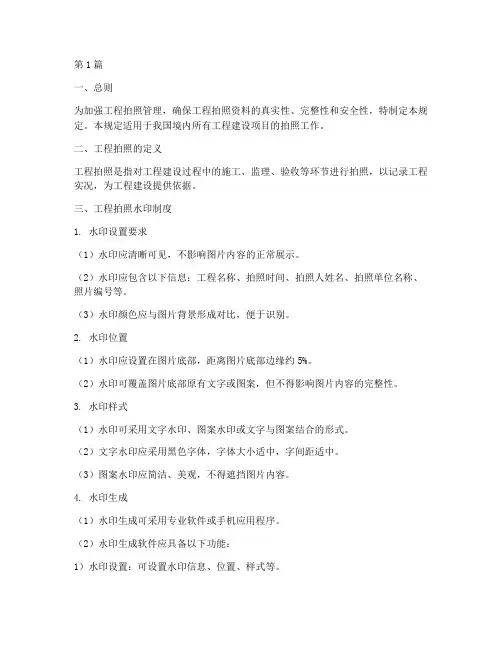 第1篇

一、总则

为加强工程拍照管理，确保工程拍照资料的真实性、完整性和安全性，特制定本规定。本规定适用于我国境内所有工程建设项目的拍照工作。

二、工程拍照的定义

工程拍照是指对工程建设过程中的施工、监理、验收等环节进行拍照，以记录工程实况，为工程建设提供依据。

三、工程拍照水印制度

1. 水印设置要求

（1）水印应清晰可见，不影响图片内容的正常展示。

（2）水印应包含以下信息：工程名称、拍照时间、拍照人姓名、拍照单位名称、照片编号等。

（3）水印颜色应与图片背景形成对比，便于识别。

2. 水印位置

（1）水印应设置在图片底部，距离图片底部边缘约5%。

（2）水印可覆盖图片底部原有文字或图案，但不得影响图片内容的完整性。

3. 水印样式

（1）水印可采用文字水印、图案水印或文字与图案结合的形式。

（2）文字水印应采用黑色字体，字体大小适中，字间距适中。

（3）图案水印应简洁、美观，不得遮挡图片内容。

4. 水印生成

（1）水印生成可采用专业软件或手机应用程序。

（2）水印生成软件应具备以下功能：

1）水印设置：可设置水印信息、位置、样式等。